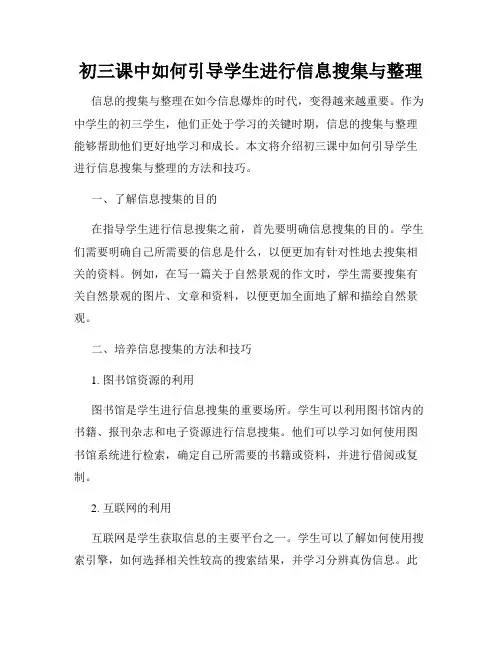 初三课中如何引导学生进行信息搜集与整理

信息的搜集与整理在如今信息爆炸的时代，变得越来越重要。作为中学生的初三学生，他们正处于学习的关键时期，信息的搜集与整理能够帮助他们更好地学习和成长。本文将介绍初三课中如何引导学生进行信息搜集与整理的方法和技巧。

一、了解信息搜集的目的

在指导学生进行信息搜集之前，首先要明确信息搜集的目的。学生们需要明确自己所需要的信息是什么，以便更加有针对性地去搜集相关的资料。例如，在写一篇关于自然景观的作文时，学生需要搜集有关自然景观的图片、文章和资料，以便更加全面地了解和描绘自然景观。

二、培养信息搜集的方法和技巧

1. 图书馆资源的利用

图书馆是学生进行信息搜集的重要场所。学生可以利用图书馆内的书籍、报刊杂志和电子资源进行信息搜集。他们可以学习如何使用图书馆系统进行检索，确定自己所需要的书籍或资料，并进行借阅或复制。

2. 互联网的利用

互联网是学生获取信息的主要平台之一。学生可以了解如何使用搜索引擎，如何选择相关性较高的搜索结果，并学习分辨真伪信息。此